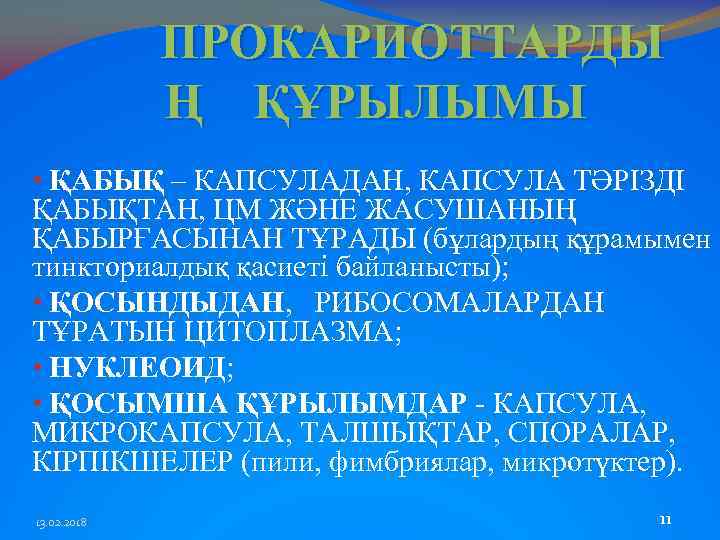 ПРОКАРИОТТАРДЫ Ң ҚҰРЫЛЫМЫ

• ҚАБЫҚ – КАПСУЛАДАН, КАПСУЛА ТӘРІЗДІ ҚАБЫҚТАН, ЦМ ЖӘНЕ ЖАСУШАНЫҢ ҚАБЫРҒАСЫНАН ТҰРАДЫ (бұлардың құрамымен тинкториалдық қасиеті байланысты);

• ҚОСЫНДЫДАН, РИБОСОМАЛАРДАН ТҰРАТЫН ЦИТОПЛАЗМА;

• НУКЛЕОИД;

• ҚОСЫМША ҚҰРЫЛЫМДАР - КАПСУЛА, МИКРОКАПСУЛА, ТАЛШЫҚТАР, СПОРАЛАР, КІРПІКШЕЛЕР (пили, фимбриялар, микротүктер).

13.02.2018

11